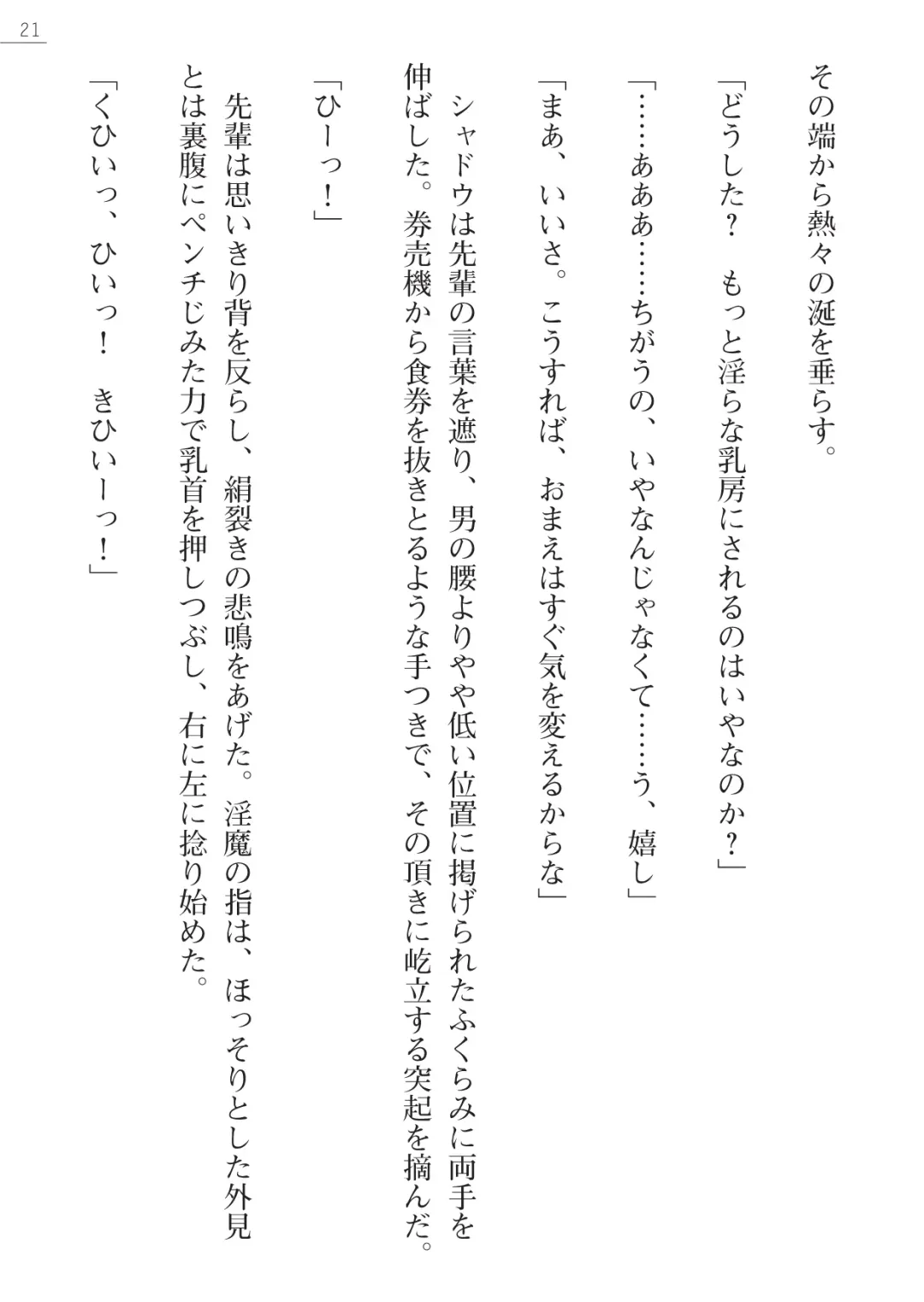 21

その端から熱々の涎を垂らす。

「どうした？　もっと淫らな乳房にされるのはいやなのか？」

「……あああ……ちがうの、いやなんじゃなくて……う、嬉し」

「まあ、いいさ。こうすれば、おまえはすぐ気を変えるからな」

シャドウは先輩の言葉を遮り、男の腰よりやや低い位置に掲げられたふくらみに両手を伸ばした。券売機から食券を抜きとるような手つきで、その頂きに屹立する突起を摘んだ。

「ひーっ！」

先輩は思いきり背を反らし、絹裂きの悲鳴をあげた。淫魔の指は、ほっそりとした外見とは裏腹にペンチじみた力で乳首を押しつぶし、右に左に捻り始めた。

「くひいっ、ひいっ！　きひいーっ！」